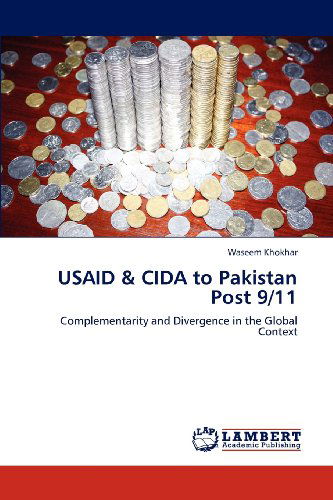 Waseem Khokhar

USAID & CIDA to Pakistan Post 9/11

Complementarity and Divergence in the Global Context

LAP

LAMBERT
Academic Publishing